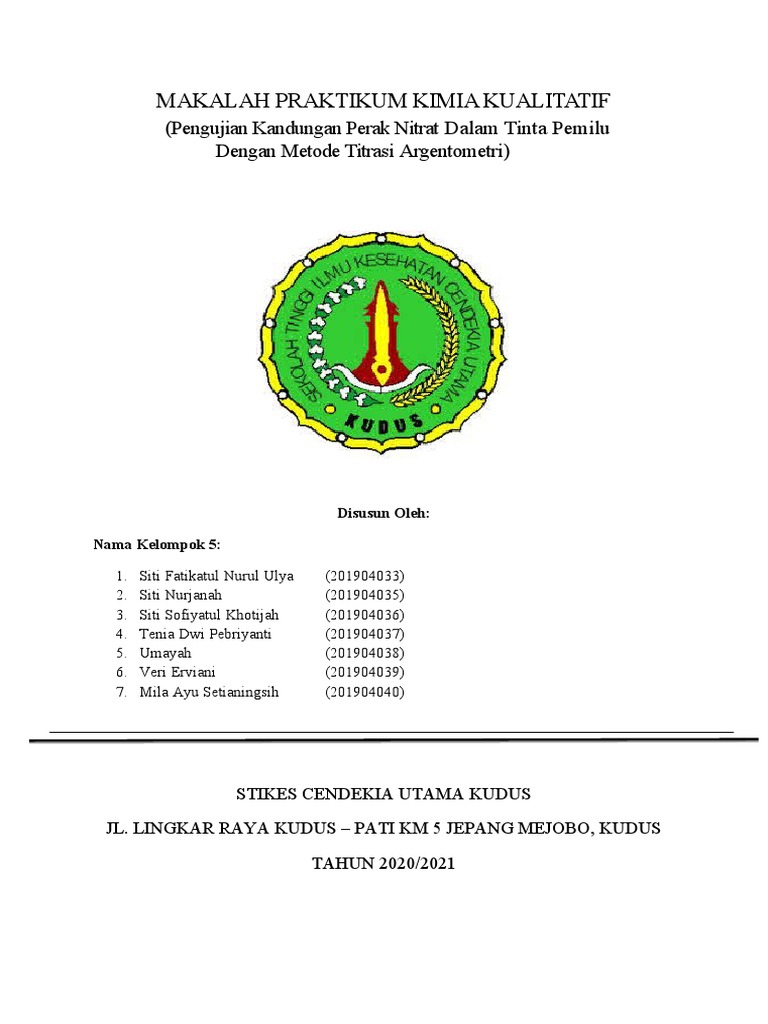 MAKALAH PRAKTIKUM KIMIA KUALITATIF
(Pengujian Kandungan Perak Nitrat Dalam Tinta Pemilu Dengan Metode Titrasi Argentometri)

SEKOLAH TINGGI ILMU KESEHATAN CENDEKIA UTAMA
KUDUS

Disusun Oleh:

Nama Kelompok 5:

1. Siti Fatikatul Nurul Ulya (201904033)
2. Siti Nurjanah (201904035)
3. Siti Sofiyatul Khotijah (201904036)
4. Tenia Dwi Pebriyanti (201904037)
5. Umayah (201904038)
6. Veri Erviani (201904039)
7. Mila Ayu Setianingsih (201904040)

STIKES CENDEKIA UTAMA KUDUS

JL. LINGKAR RAYA KUDUS – PATI KM 5 JEPANG MEJOBO, KUDUS

TAHUN 2020/2021